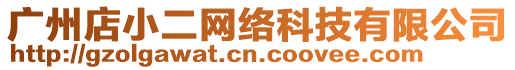 广州店小二网络科技有限公司
http://gzolgawat.cn.coovee.com